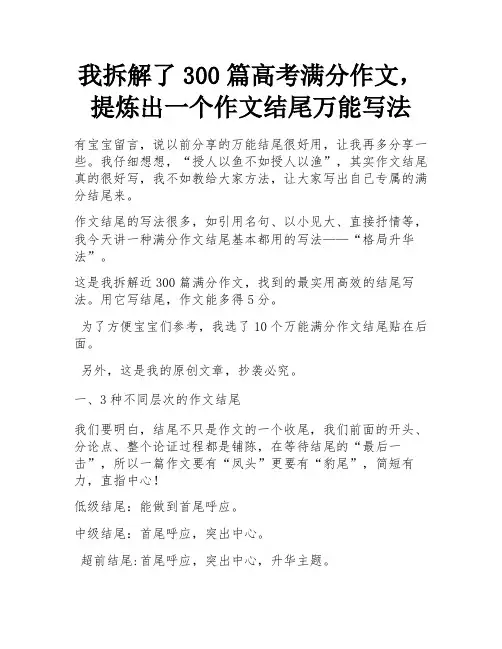 我拆解了300篇高考满分作文，提炼出一个作文结尾万能写法

有宝宝留言，说以前分享的万能结尾很好用，让我再多分享一些。我仔细想想，“授人以鱼不如授人以渔”，其实作文结尾真的很好写，我不如教给大家方法，让大家写出自己专属的满分结尾来。

作文结尾的写法很多，如引用名句、以小见大、直接抒情等，我今天讲一种满分作文结尾基本都用的写法——“格局升华法”。

这是我拆解近300篇满分作文，找到的最实用高效的结尾写法。用它写结尾，作文能多得5分。

为了方便宝宝们参考，我选了10个万能满分作文结尾贴在后面。

另外，这是我的原创文章，抄袭必究。

一、3种不同层次的作文结尾

我们要明白，结尾不只是作文的一个收尾，我们前面的开头、分论点、整个论证过程都是铺陈，在等待结尾的“最后一击”，所以一篇作文要有“凤头”更要有“豹尾”，简短有力，直指中心！

低级结尾：能做到首尾呼应。

中级结尾：首尾呼应，突出中心。

超前结尾:首尾呼应，突出中心，升华主题。